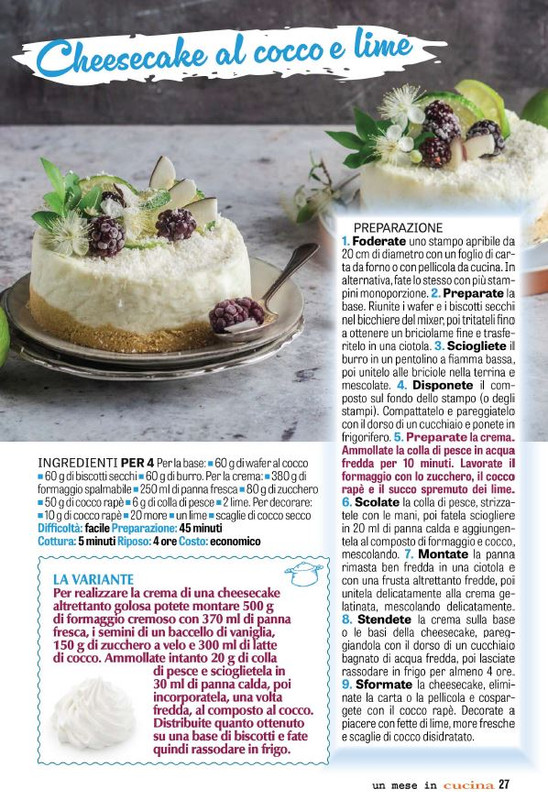 Cheesecake al cocco e lime

INGREDIENTI PER 4 Per la base: ■ 60 g di wafer al cocco ■ 60 g di biscotti secchi ■ 60 g di burro. Per la crema: ■ 380 g di formaggio spalmabile ■ 250 ml di panna fresca ■ 80 g di zucchero ■ 50 g di cocco rapè ■ 6 g di colla di pesce ■ 2 lime. Per decorare: ■ 10 g di cocco rapè ■ 20 more ■ un lime ■ scaglie di cocco secco
Difficoltà: facile Preparazione: 45 minuti
Cottura: 5 minuti Riposo: 4 ore Costo: economico

LA VARIANTE
Per realizzare la crema di una cheesecake altrettanto golosa potete montare 500 g di formaggio cremoso con 370 ml di panna fresca, i semini di un baccello di vaniglia, 150 g di zucchero a velo e 300 ml di latte di cocco. Ammollate intanto 20 g di colla di pesce e scioglietela in 30 ml di panna calda, poi incorporatela, una volta fredda, al composto al cocco. Distribuite quanto ottenuto su una base di biscotti e fate quindi rassodare in frigo.

PREPARAZIONE
1. Foderate uno stampo apribile da 20 cm di diametro con un foglio di carta da forno o con pellicola da cucina. In alternativa, fate lo stesso con più stampini monoporzione. 2. Preparate la base. Riunite i wafer e i biscotti secchi nel bicchiere del mixer, poi tritateli fino a ottenere un briciolame fine e trasferitelo in una ciotola. 3. Sciogliete il burro in un pentolino a fiamma bassa, poi unitelo alle briciole nella terrina e mescolate. 4. Disponete il composto sul fondo dello stampo (o degli stampi). Compattatelo e pareggiatelo con il dorso di un cucchiaio e ponete in frigorifero. 5. Preparate la crema. Ammollate la colla di pesce in acqua fredda per 10 minuti. Lavorate il formaggio con lo zucchero, il cocco rapè e il succo spremuto dei lime. 6. Scolate la colla di pesce, strizzatele con le mani, poi fatela sciogliere in 20 ml di panna calda e aggiungentela al composto di formaggio e cocco, mescolando. 7. Montate la panna rimasta ben fredda in una ciotola e con una frusta altrettanto fredde, poi unitela delicatamente alla crema gelatinata, mescolando delicatamente. 8. Stendete la crema sulla base o le basi della cheesecake, pareggiandola con il dorso di un cucchiaio bagnato di acqua fredda, poi lasciate rassodare in frigo per almeno 4 ore. 9. Sformate la cheesecake, eliminate la carta o la pellicola e cospargete con il cocco rapè. Decorate a piacere con fette di lime, more fresche e scaglie di cocco disidratato.

un mese in cucina 27